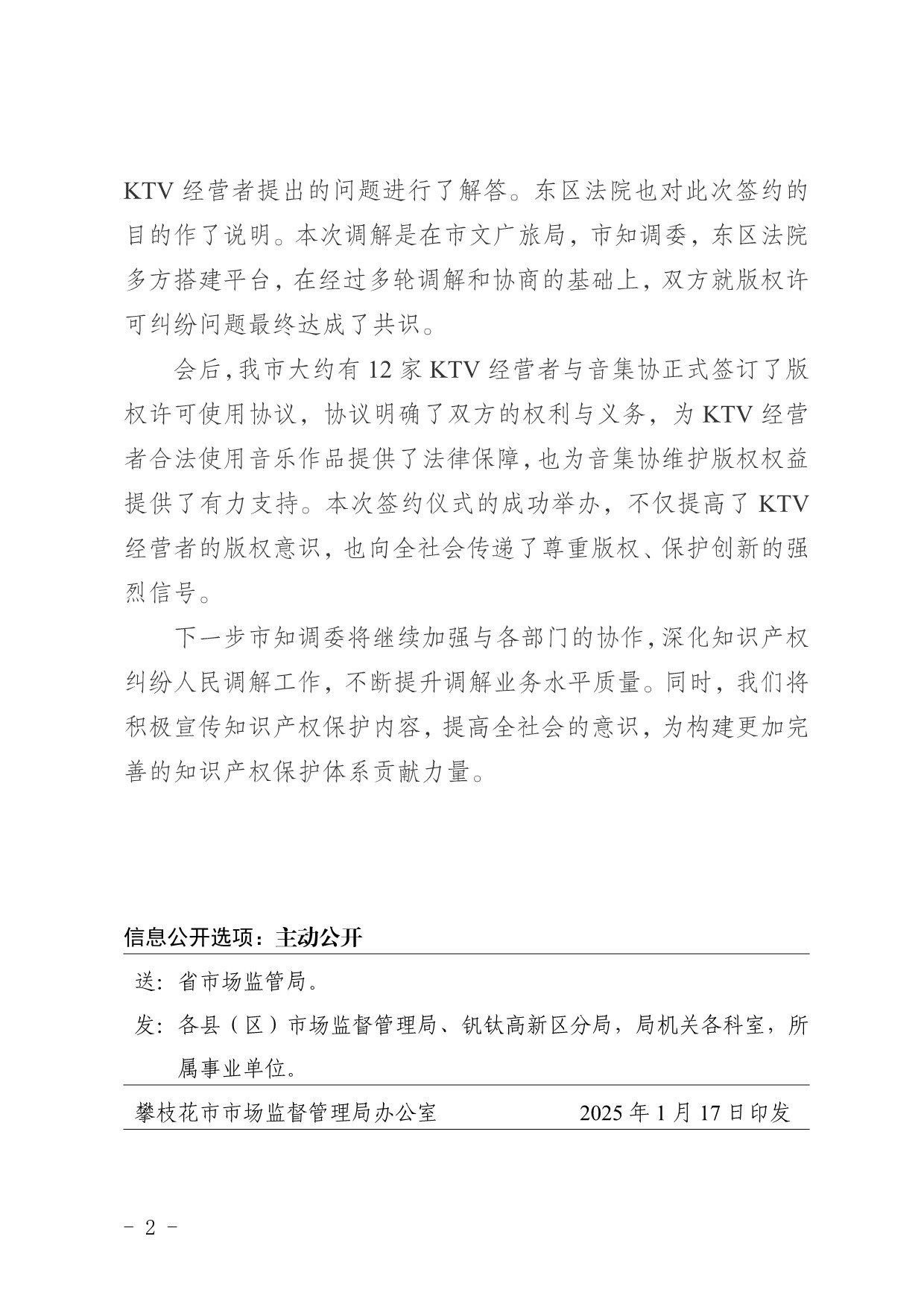 KTV 经营者提出的问题进行了解答。东区法院也对此次签约的目的作了说明。本次调解是在市文广旅局，市知调委，东区法院多方搭建平台，在经过多轮调解和协商的基础上，双方就版权许可纠纷问题最终达成了共识。

会后，我市大约有 12 家 KTV 经营者与音集协正式签订了版权许可使用协议，协议明确了双方的权利与义务，为 KTV 经营者合法使用音乐作品提供了法律保障，也为音集协维护版权权益提供了有力支持。本次签约仪式的成功举办，不仅提高了 KTV 经营者的版权意识，也向全社会传递了尊重版权、保护创新的强烈信号。

下一步市知调委将继续加强与各部门的协作，深化知识产权纠纷人民调解工作，不断提升调解业务水平质量。同时，我们将积极宣传知识产权保护内容，提高全社会的意识，为构建更加完善的知识产权保护体系贡献力量。

信息公开选项：主动公开

送：省市场监管局。

发：各县（区）市场监督管理局、钒钛高新区分局，局机关各科室，所属事业单位。

攀枝花市市场监督管理局办公室　　2025 年 1 月 17 日印发

－ 2 －